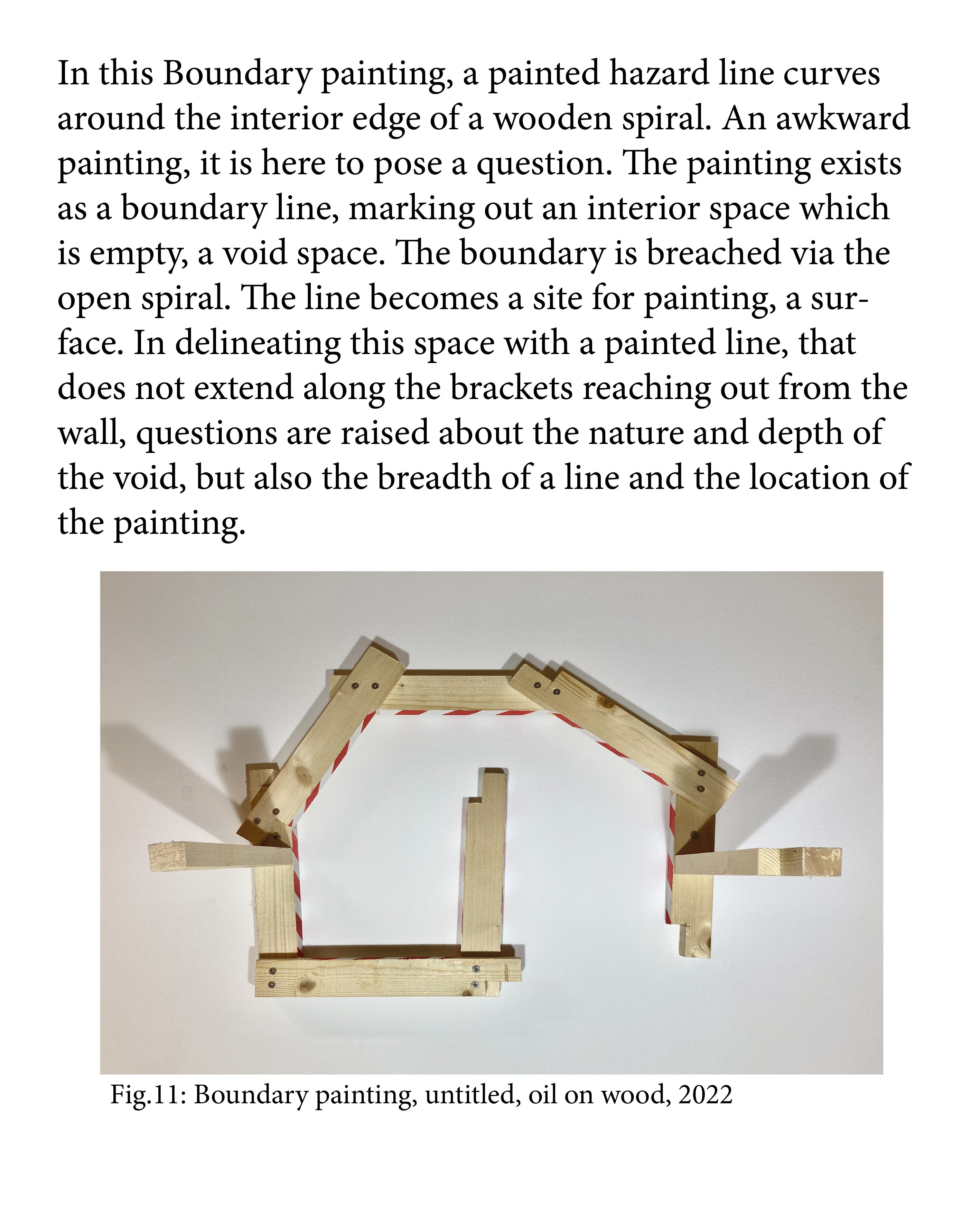 In this Boundary painting, a painted hazard line curves around the interior edge of a wooden spiral. An awkward painting, it is here to pose a question. The painting exists as a boundary line, marking out an interior space which is empty, a void space. The boundary is breached via the open spiral. The line becomes a site for painting, a surface. In delineating this space with a painted line, that does not extend along the brackets reaching out from the wall, questions are raised about the nature and depth of the void, but also the breadth of a line and the location of the painting.

Fig.11: Boundary painting, untitled, oil on wood, 2022